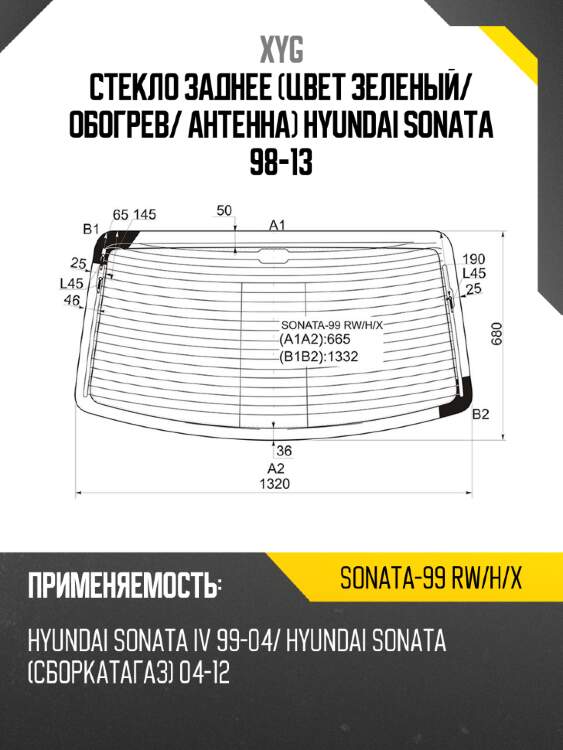 XYG
СТЕКЛО ЗАДНЕЕ (ЦВЕТ ЗЕЛЕНЫЙ/ ОБОГРЕВ/ АНТЕННА) HYUNDAI SONATA 98-13

B1
65 145
50
A1
25
L45
46
190
L45
25
SONATA-99 RW/H/X
(A1A2):665
(B1B2):1332
680
B2
36
A2
1320

ПРИМЕНЯЕМОСТЬ:
SONATA-99 RW/H/X
HYUNDAI SONATA IV 99-04/ HYUNDAI SONATA (СБОРКАТАГАЗ) 04-12